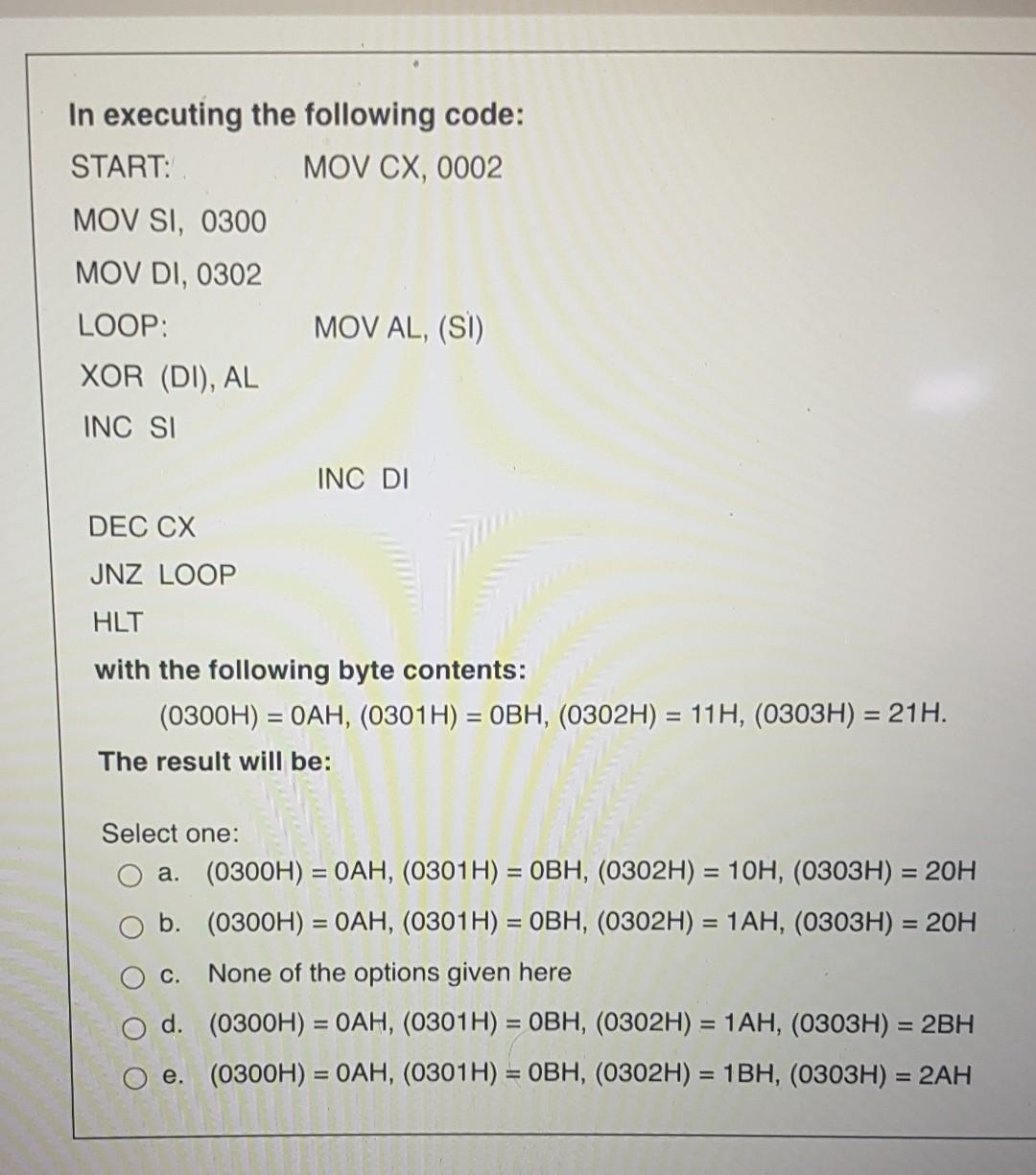 In executing the following code:

START: MOV CX, 0002

MOV SI, 0300

MOV DI, 0302

LOOP: MOV AL, (SI)

XOR (DI), AL

INC SI

INC DI

DEC CX

JNZ LOOP

HLT

with the following byte contents:

(0300H) = 0AH, (0301H) = 0BH, (0302H) = 11H, (0303H) = 21H.

The result will be:

Select one:

a. (0300H) = 0AH, (0301H) = 0BH, (0302H) = 10H, (0303H) = 20H

b. (0300H) = 0AH, (0301H) = 0BH, (0302H) = 1AH, (0303H) = 20H

c. None of the options given here

d. (0300H) = 0AH, (0301H) = 0BH, (0302H) = 1AH, (0303H) = 2BH

e. (0300H) = 0AH, (0301H) = 0BH, (0302H) = 1BH, (0303H) = 2AH